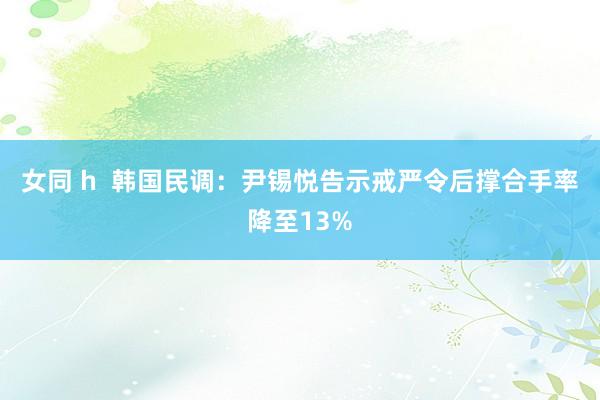 女同 h 韩国民调：尹锡悦告示戒严令后撑合手率降至13%